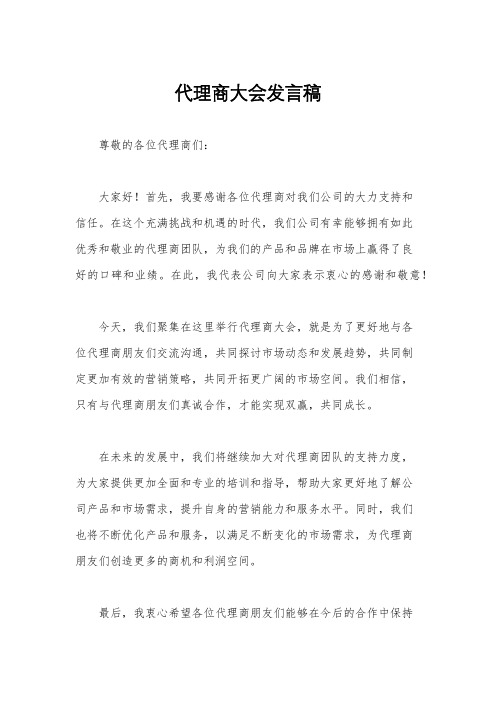 代理商大会发言稿

尊敬的各位代理商们：

大家好！首先，我要感谢各位代理商对我们公司的大力支持和信任。在这个充满挑战和机遇的时代，我们公司有幸能够拥有如此优秀和敬业的代理商团队，为我们的产品和品牌在市场上赢得了良好的口碑和业绩。在此，我代表公司向大家表示衷心的感谢和敬意！

今天，我们聚集在这里举行代理商大会，就是为了更好地与各位代理商朋友们交流沟通，共同探讨市场动态和发展趋势，共同制定更加有效的营销策略，共同开拓更广阔的市场空间。我们相信，只有与代理商朋友们真诚合作，才能实现双赢，共同成长。

在未来的发展中，我们将继续加大对代理商团队的支持力度，为大家提供更加全面和专业的培训和指导，帮助大家更好地了解公司产品和市场需求，提升自身的营销能力和服务水平。同时，我们也将不断优化产品和服务，以满足不断变化的市场需求，为代理商朋友们创造更多的商机和利润空间。

最后，我衷心希望各位代理商朋友们能够在今后的合作中保持